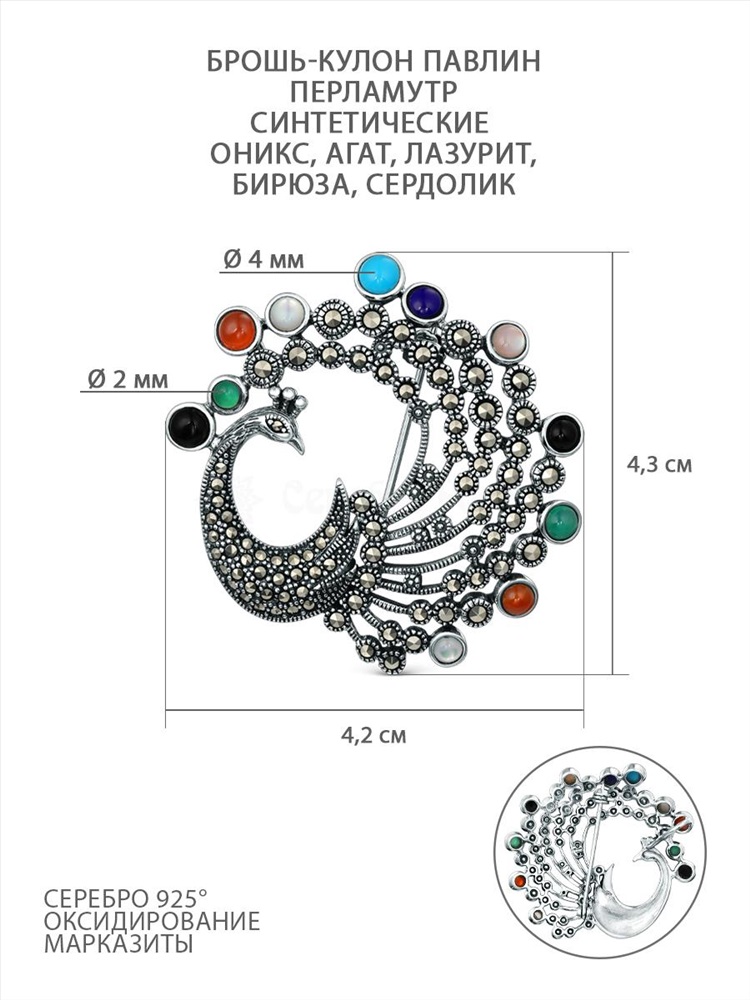 БРОШЬ-КУЛОН ПАВЛИН
ПЕРЛАМУТР
СИНТЕТИЧЕСКИЕ
ОНИКС, АГАТ, ЛАЗУРИТ,
БИРЮЗА, СЕРДОЛИК

Ø 4 мм

Ø 2 мм

4,3 см

4,2 см

СЕРЕБРО 925°
ОКСИДИРОВАНИЕ
МАРКАЗИТЫ